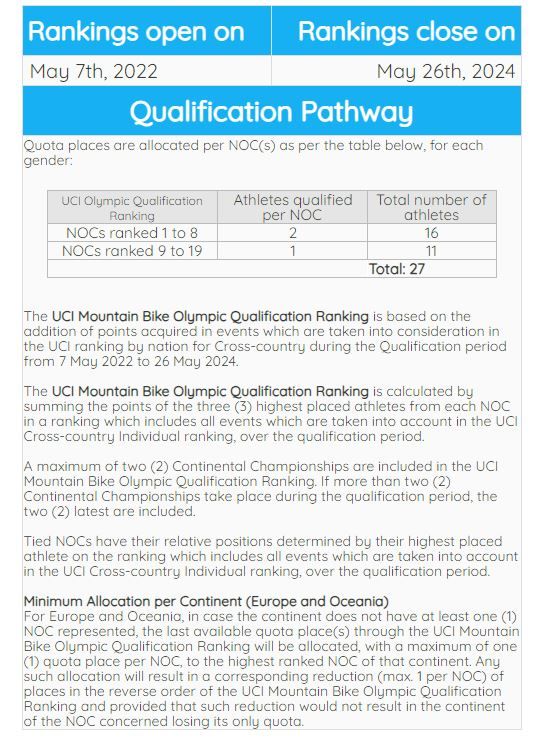 | Rankings open on | Rankings close on |
|---|---|
| May 7th, 2022 | May 26th, 2024 |

Qualification Pathway

Quota places are allocated per NOC(s) as per the table below, for each gender:

| UCI Olympic Qualification Ranking | Athletes qualified per NOC | Total number of athletes |
|---|---|---|
| NOCs ranked 1 to 8 | 2 | 16 |
| NOCs ranked 9 to 19 | 1 | 11 |
| | | Total: 27 |

The UCI Mountain Bike Olympic Qualification Ranking is based on the addition of points acquired in events which are taken into consideration in the UCI ranking by nation for Cross-country during the Qualification period from 7 May 2022 to 26 May 2024.

The UCI Mountain Bike Olympic Qualification Ranking is calculated by summing the points of the three (3) highest placed athletes from each NOC in a ranking which includes all events which are taken into account in the UCI Cross-country Individual ranking, over the qualification period.

A maximum of two (2) Continental Championships are included in the UCI Mountain Bike Olympic Qualification Ranking. If more than two (2) Continental Championships take place during the qualification period, the two (2) latest are included.

Tied NOCs have their relative positions determined by their highest placed athlete on the ranking which includes all events which are taken into account in the UCI Cross-country Individual ranking, over the qualification period.

Minimum Allocation per Continent (Europe and Oceania)
For Europe and Oceania, in case the continent does not have at least one (1) NOC represented, the last available quota place(s) through the UCI Mountain Bike Olympic Qualification Ranking will be allocated, with a maximum of one (1) quota place per NOC, to the highest ranked NOC of that continent. Any such allocation will result in a corresponding reduction (max. 1 per NOC) of places in the reverse order of the UCI Mountain Bike Olympic Qualification Ranking and provided that such reduction would not result in the continent of the NOC concerned losing its only quota.